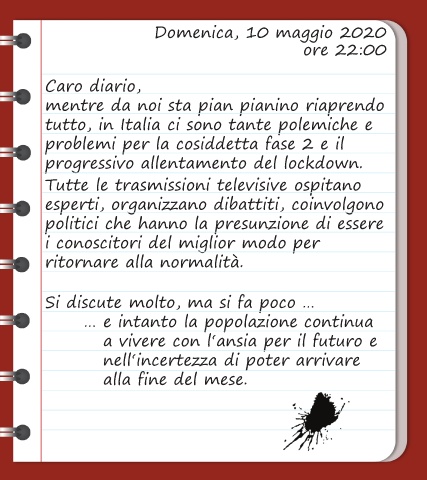 Domenica, 10 maggio 2020
ore 22:00

Caro diario,
mentre da noi sta pian pianino riaprendo tutto, in Italia ci sono tante polemiche e problemi per la cosiddetta fase 2 e il progressivo allentamento del lockdown.
Tutte le trasmissioni televisive ospitano esperti, organizzano dibattiti, coinvolgono politici che hanno la presunzione di essere i conoscitori del miglior modo per ritornare alla normalità.

Si discute molto, ma si fa poco ...
... e intanto la popolazione continua a vivere con l'ansia per il futuro e nell'incertezza di poter arrivare alla fine del mese.